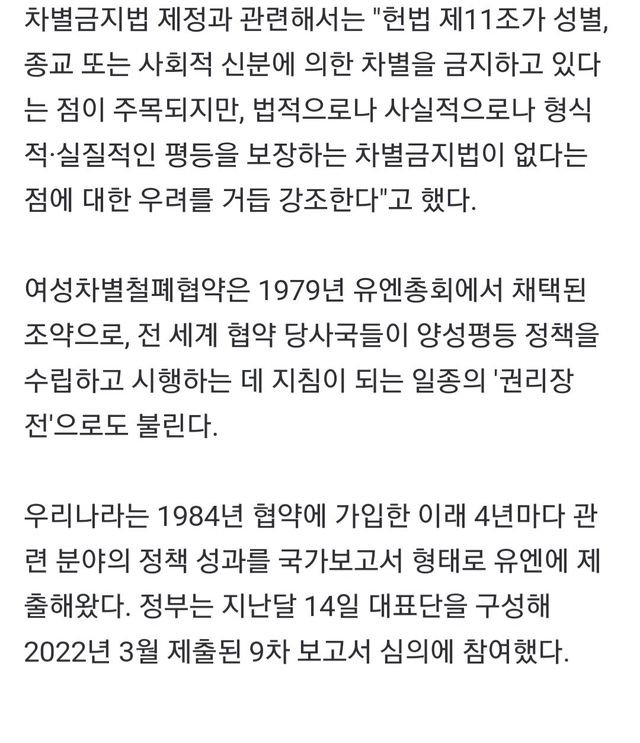 차별금지법 제정과 관련해서는 "헌법 제11조가 성별, 종교 또는 사회적 신분에 의한 차별을 금지하고 있다는 점이 주목되지만, 법적으로나 사실적으로나 형식적·실질적인 평등을 보장하는 차별금지법이 없다는 점에 대한 우려를 거듭 강조한다"고 했다.

여성차별철폐협약은 1979년 유엔총회에서 채택된 조약으로, 전 세계 협약 당사국들이 양성평등 정책을 수립하고 시행하는 데 지침이 되는 일종의 '권리장전'으로도 불린다.

우리나라는 1984년 협약에 가입한 이래 4년마다 관련 분야의 정책 성과를 국가보고서 형태로 유엔에 제출해왔다. 정부는 지난달 14일 대표단을 구성해 2022년 3월 제출된 9차 보고서 심의에 참여했다.